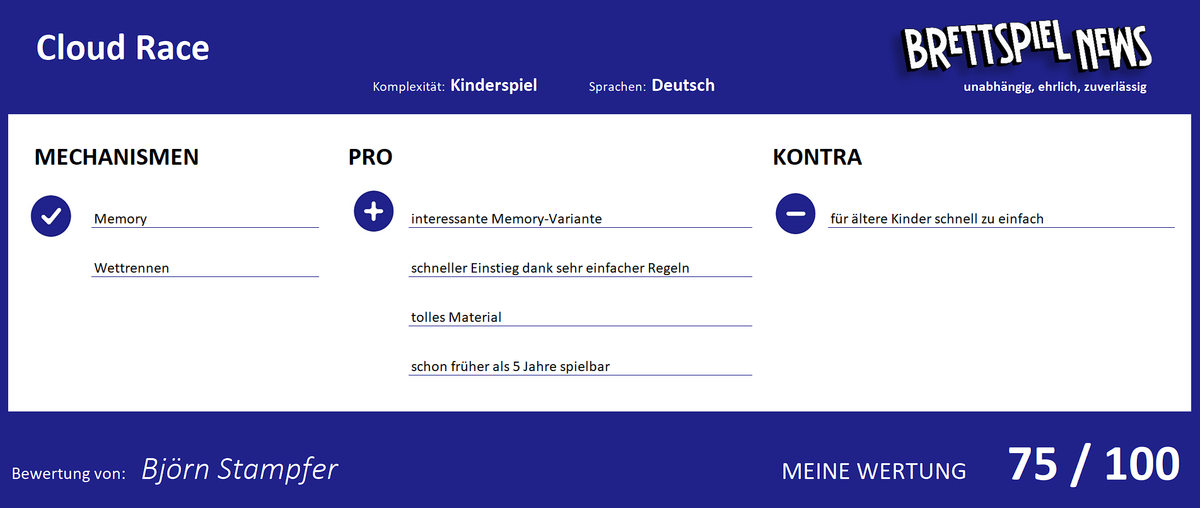 Cloud Race

Komplexität: Kinderspiel Sprachen: Deutsch

BRETTSPIEL NEWS
unabhängig, ehrlich, zuverlässig

MECHANISMEN

Memory

Wettrennen

PRO

interessante Memory-Variante

schneller Einstieg dank sehr einfacher Regeln

tolles Material

schon früher als 5 Jahre spielbar

KONTRA

für ältere Kinder schnell zu einfach

Bewertung von: Björn Stampfer

MEINE WERTUNG 75 / 100